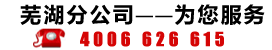 芜湖分公司——为您服务

4006 626 615